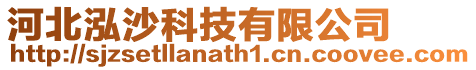 河北泓沙科技有限公司
http://sjzsetllanath1.cn.coovee.com